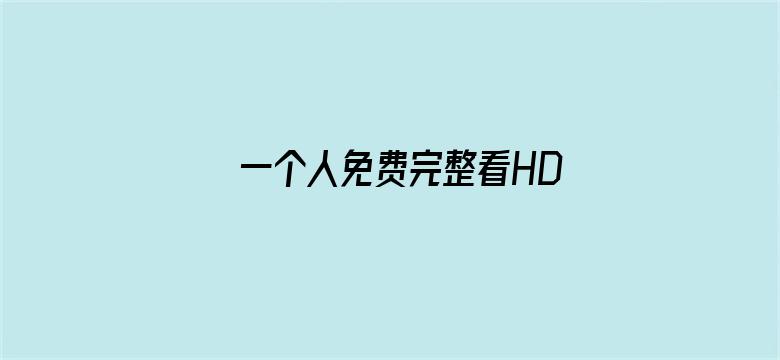 一个人免费完整看HD